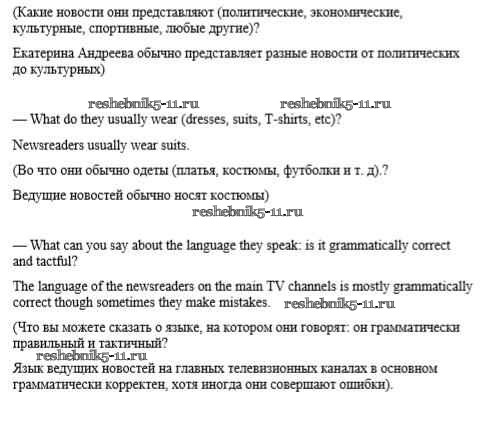 (Какие новости они представляют (политические, экономические, культурные, спортивные, любые другие)?

Екатерина Андреева обычно представляет разные новости от политических до культурных)

reshebnik5-11.ru reshebnik5-11.ru

— What do they usually wear (dresses, suits, T-shirts, etc)?

Newsreaders usually wear suits.

(Во что они обычно одеты (платья, костюмы, футболки и т. д).?

Ведущие новостей обычно носят костюмы)

reshebnik5-11.ru

— What can you say about the language they speak: is it grammatically correct and tactful?

The language of the newsreaders on the main TV channels is mostly grammatically correct though sometimes they make mistakes. reshebnik5-11.ru

(Что вы можете сказать о языке, на котором они говорят: он грамматически правильный и тактичный?

reshebnik5-11.ru

Язык ведущих новостей на главных телевизионных каналах в основном грамматически корректен, хотя иногда они совершают ошибки).